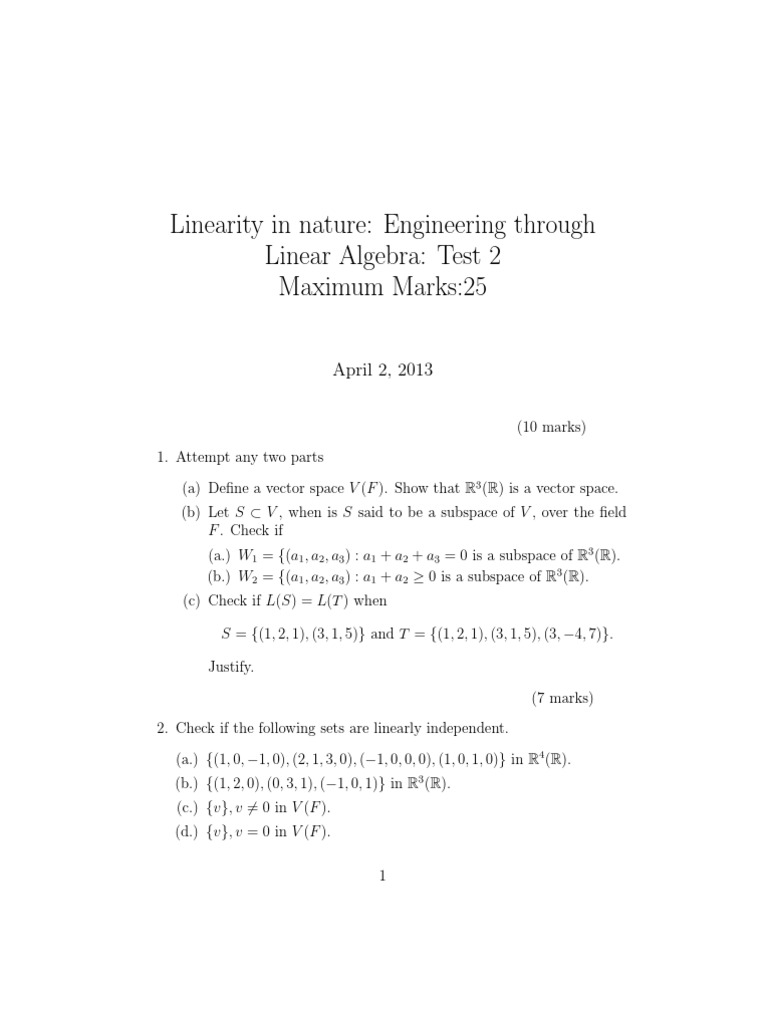 Linearity in nature: Engineering through Linear Algebra: Test 2
Maximum Marks:25

April 2, 2013

(10 marks)

1. Attempt any two parts

(a) Define a vector space $V(F)$. Show that $\mathbb{R}^3(\mathbb{R})$ is a vector space.

(b) Let $S \subset V$, when is $S$ said to be a subspace of $V$, over the field $F$. Check if

(a.) $W_1 = \{(a_1, a_2, a_3) : a_1 + a_2 + a_3 = 0$ is a subspace of $\mathbb{R}^3(\mathbb{R})$.

(b.) $W_2 = \{(a_1, a_2, a_3) : a_1 + a_2 \geq 0$ is a subspace of $\mathbb{R}^3(\mathbb{R})$.

(c) Check if $L(S) = L(T)$ when

$S = \{(1, 2, 1), (3, 1, 5)\}$ and $T = \{(1, 2, 1), (3, 1, 5), (3, -4, 7)\}$.

Justify.

(7 marks)

2. Check if the following sets are linearly independent.

(a.) $\{(1, 0, -1, 0), (2, 1, 3, 0), (-1, 0, 0, 0), (1, 0, 1, 0)\}$ in $\mathbb{R}^4(\mathbb{R})$.

(b.) $\{(1, 2, 0), (0, 3, 1), (-1, 0, 1)\}$ in $\mathbb{R}^3(\mathbb{R})$.

(c.) $\{v\}, v \neq 0$ in $V(F)$.

(d.) $\{v\}, v = 0$ in $V(F)$.

1